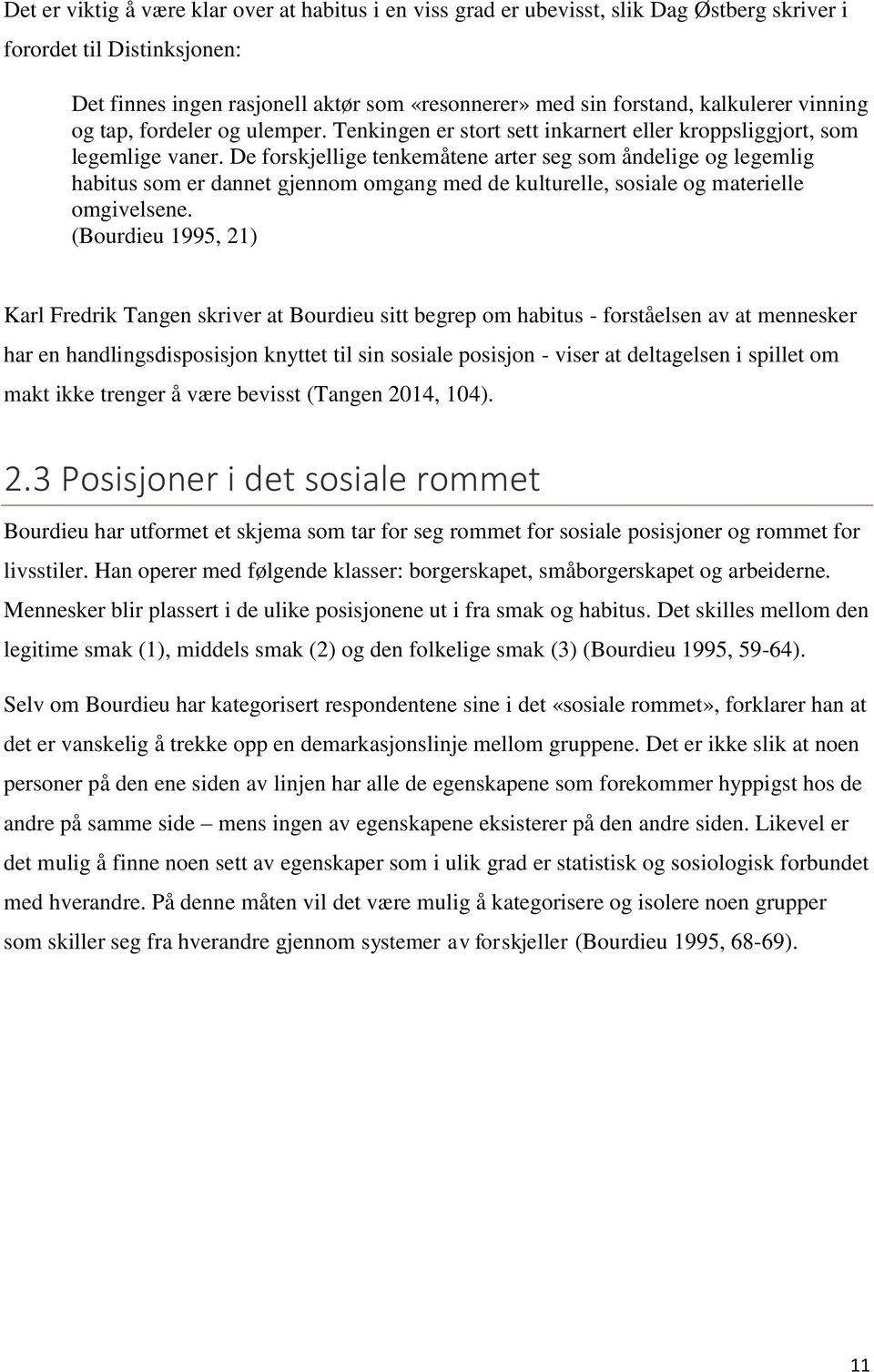 Det er viktig å være klar over at habitus i en viss grad er ubevisst, slik Dag Østberg skriver i forordet til Distinksjonen:

Det finnes ingen rasjonell aktør som «resonnerer» med sin forstand, kalkulerer vinning og tap, fordeler og ulemper. Tenkingen er stort sett inkarnert eller kroppsliggjort, som legemlige vaner. De forskjellige tenkemåtene arter seg som åndelige og legemlig habitus som er dannet gjennom omgang med de kulturelle, sosiale og materielle omgivelsene.
(Bourdieu 1995, 21)

Karl Fredrik Tangen skriver at Bourdieu sitt begrep om habitus - forståelsen av at mennesker har en handlingsdisposisjon knyttet til sin sosiale posisjon - viser at deltagelsen i spillet om makt ikke trenger å være bevisst (Tangen 2014, 104).

2.3 Posisjoner i det sosiale rommet

Bourdieu har utformet et skjema som tar for seg rommet for sosiale posisjoner og rommet for livsstiler. Han operer med følgende klasser: borgerskapet, småborgerskapet og arbeiderne. Mennesker blir plassert i de ulike posisjonene ut i fra smak og habitus. Det skilles mellom den legitime smak (1), middels smak (2) og den folkelige smak (3) (Bourdieu 1995, 59-64).

Selv om Bourdieu har kategorisert respondentene sine i det «sosiale rommet», forklarer han at det er vanskelig å trekke opp en demarkasjonslinje mellom gruppene. Det er ikke slik at noen personer på den ene siden av linjen har alle de egenskapene som forekommer hyppigst hos de andre på samme side – mens ingen av egenskapene eksisterer på den andre siden. Likevel er det mulig å finne noen sett av egenskaper som i ulik grad er statistisk og sosiologisk forbundet med hverandre. På denne måten vil det være mulig å kategorisere og isolere noen grupper som skiller seg fra hverandre gjennom systemer av forskjeller (Bourdieu 1995, 68-69).

11